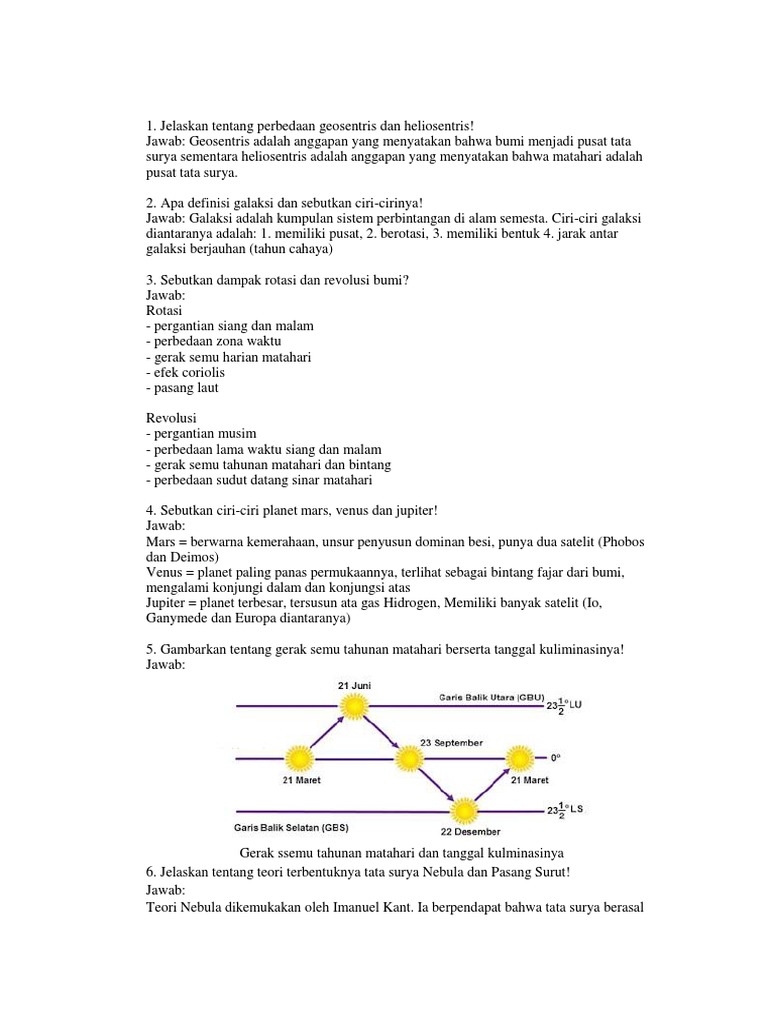 1. Jelaskan tentang perbedaan geosentris dan heliosentris!
Jawab: Geosentris adalah anggapan yang menyatakan bahwa bumi menjadi pusat tata surya sementara heliosentris adalah anggapan yang menyatakan bahwa matahari adalah pusat tata surya.

2. Apa definisi galaksi dan sebutkan ciri-cirinya!
Jawab: Galaksi adalah kumpulan sistem perbintangan di alam semesta. Ciri-ciri galaksi diantaranya adalah: 1. memiliki pusat, 2. berotasi, 3. memiliki bentuk 4. jarak antar galaksi berjauhan (tahun cahaya)

3. Sebutkan dampak rotasi dan revolusi bumi?
Jawab:
Rotasi
- pergantian siang dan malam
- perbedaan zona waktu
- gerak semu harian matahari
- efek coriolis
- pasang laut

Revolusi
- pergantian musim
- perbedaan lama waktu siang dan malam
- gerak semu tahunan matahari dan bintang
- perbedaan sudut datang sinar matahari

4. Sebutkan ciri-ciri planet mars, venus dan jupiter!
Jawab:
Mars = berwarna kemerahaan, unsur penyusun dominan besi, punya dua satelit (Phobos dan Deimos)
Venus = planet paling panas permukaannya, terlihat sebagai bintang fajar dari bumi, mengalami konjungi dalam dan konjungsi atas
Jupiter = planet terbesar, tersusun ata gas Hidrogen, Memiliki banyak satelit (Io, Ganymede dan Europa diantaranya)

5. Gambarkan tentang gerak semu tahunan matahari berserta tanggal kuliminasinya!
Jawab:
21 Juni
Garis Balik Utara (GBU) $23\frac{1}{2}°$LU
23 September
0°
21 Maret
21 Maret
$23\frac{1}{2}°$LS
Garis Balik Selatan (GBS)
22 Desember
Gerak ssemu tahunan matahari dan tanggal kulminasinya
6. Jelaskan tentang teori terbentuknya tata surya Nebula dan Pasang Surut!
Jawab:
Teori Nebula dikemukakan oleh Imanuel Kant. Ia berpendapat bahwa tata surya berasal